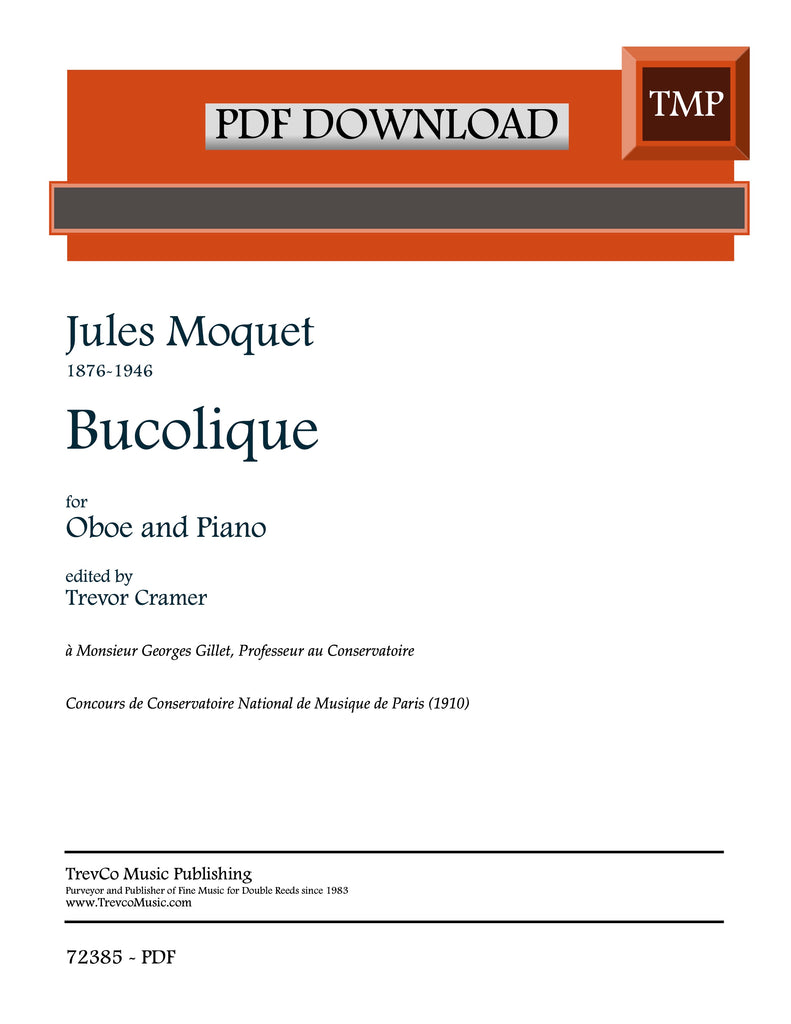 PDF DOWNLOAD

TMP

Jules Moquet
1876-1946

Bucolique

for
Oboe and Piano

edited by
Trevor Cramer

à Monsieur Georges Gillet, Professeur au Conservatoire

Concours de Conservatoire National de Musique de Paris (1910)

TrevCo Music Publishing
Purveyor and Publisher of Fine Music for Double Reeds since 1983
www.TrevcoMusic.com

72385 - PDF